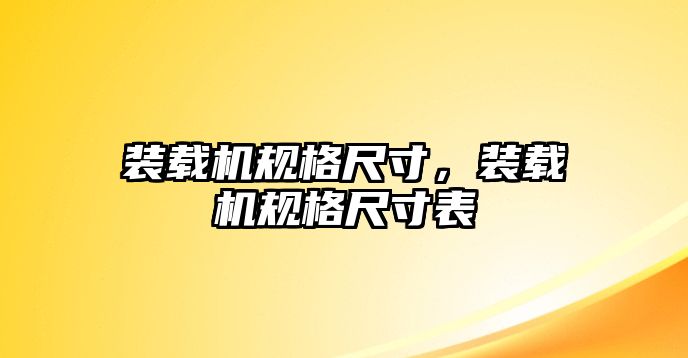 装载机规格尺寸，装载机规格尺寸表